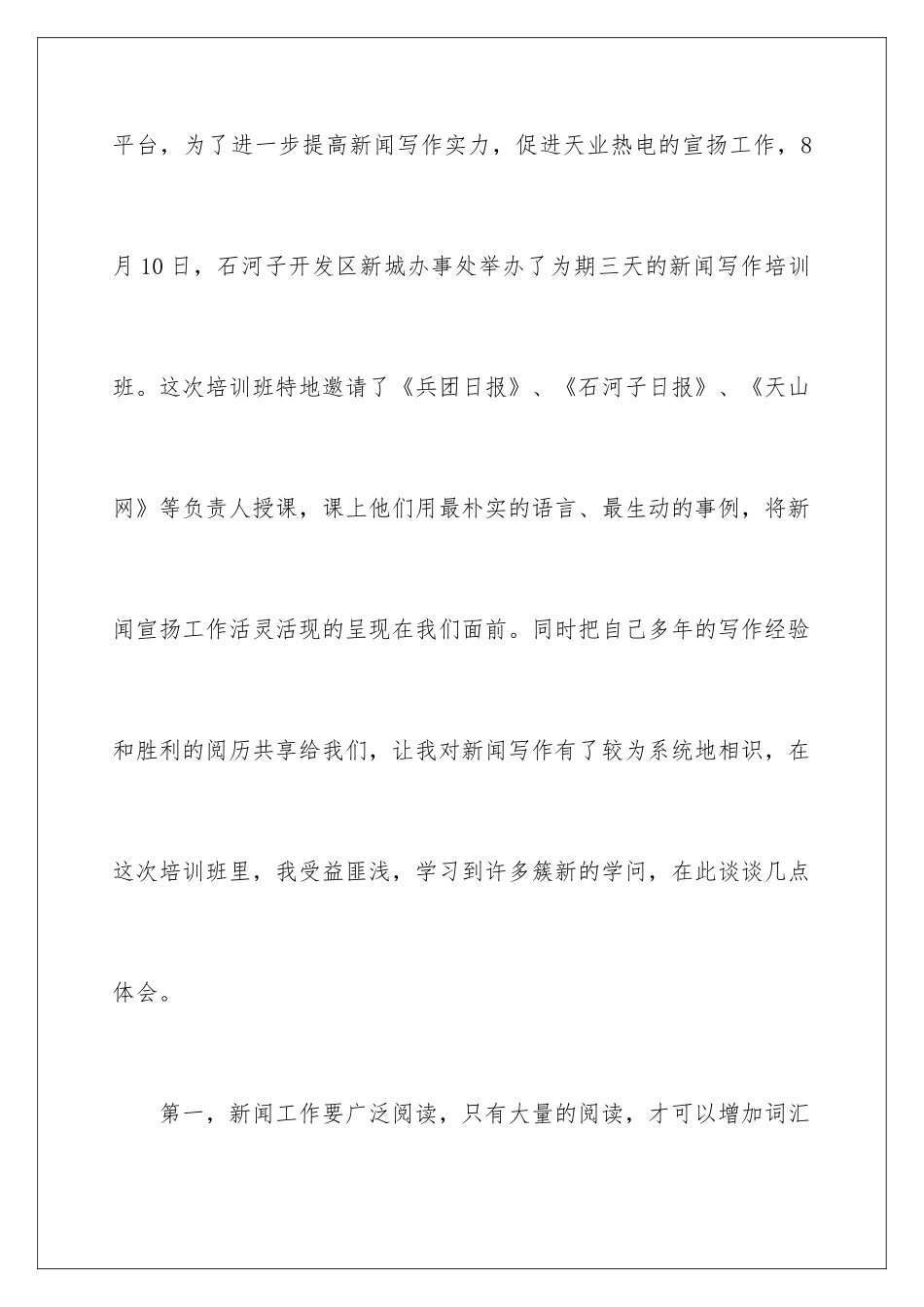 平台，为了进一步提高新闻写作实力，促进天业热电的宣扬工作，8月10日，石河子开发区新城办事处举办了为期三天的新闻写作培训班。这次培训班特地邀请了《兵团日报》、《石河子日报》、《天山网》等负责人授课，课上他们用最朴实的语言、最生动的事例，将新闻宣扬工作活灵活现的呈现在我们面前。同时把自己多年的写作经验和胜利的阅历共享给我们，让我对新闻写作有了较为系统地相识，在这次培训班里，我受益匪浅，学习到许多簇新的学问，在此谈谈几点体会。

第一，新闻工作要广泛阅读，只有大量的阅读，才可以增加词汇